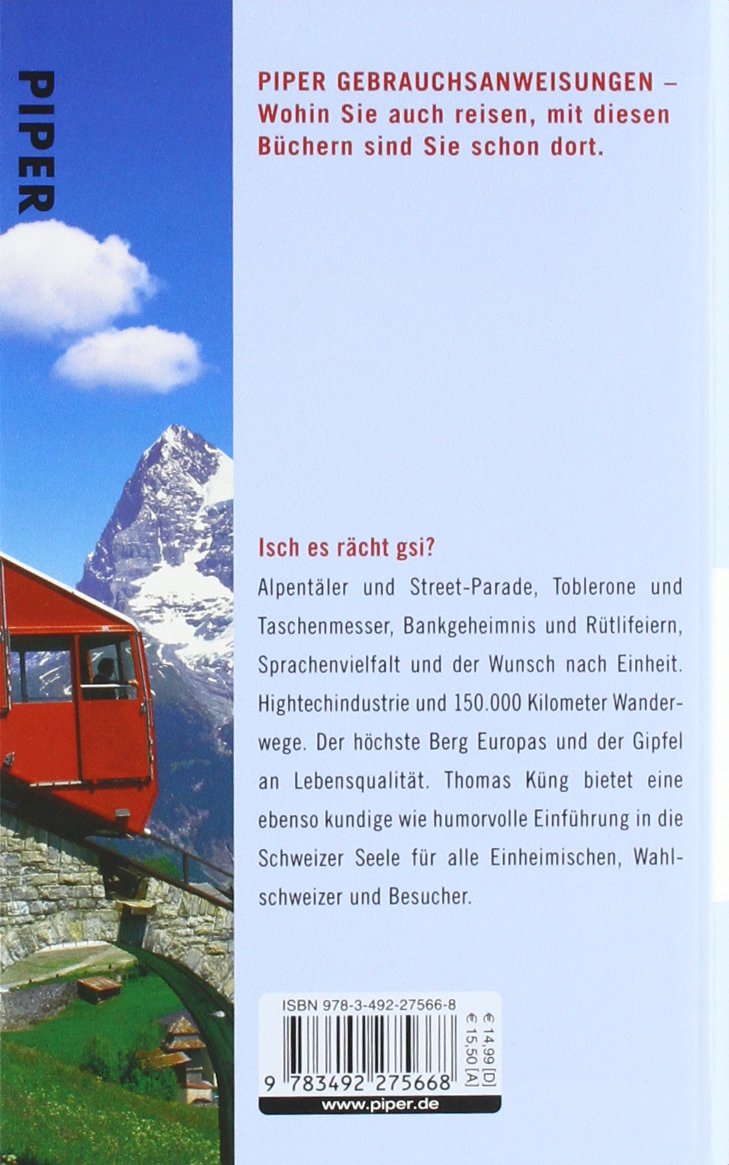 PIPER

PIPER GEBRAUCHSANWEISUNGEN – Wohin Sie auch reisen, mit diesen Büchern sind Sie schon dort.

Isch es rächt gsi?

Alpentäler und Street-Parade, Toblerone und Taschenmesser, Bankgeheimnis und Rütlifeiern, Sprachenvielfalt und der Wunsch nach Einheit. Hightechindustrie und 150.000 Kilometer Wanderwege. Der höchste Berg Europas und der Gipfel an Lebensqualität. Thomas Küng bietet eine ebenso kundige wie humorvolle Einführung in die Schweizer Seele für alle Einheimischen, Wahlschweizer und Besucher.

ISBN 978-3-492-27566-8

€ 14,99 [D]
€ 15,50 [A]

9 783492 275668

www.piper.de